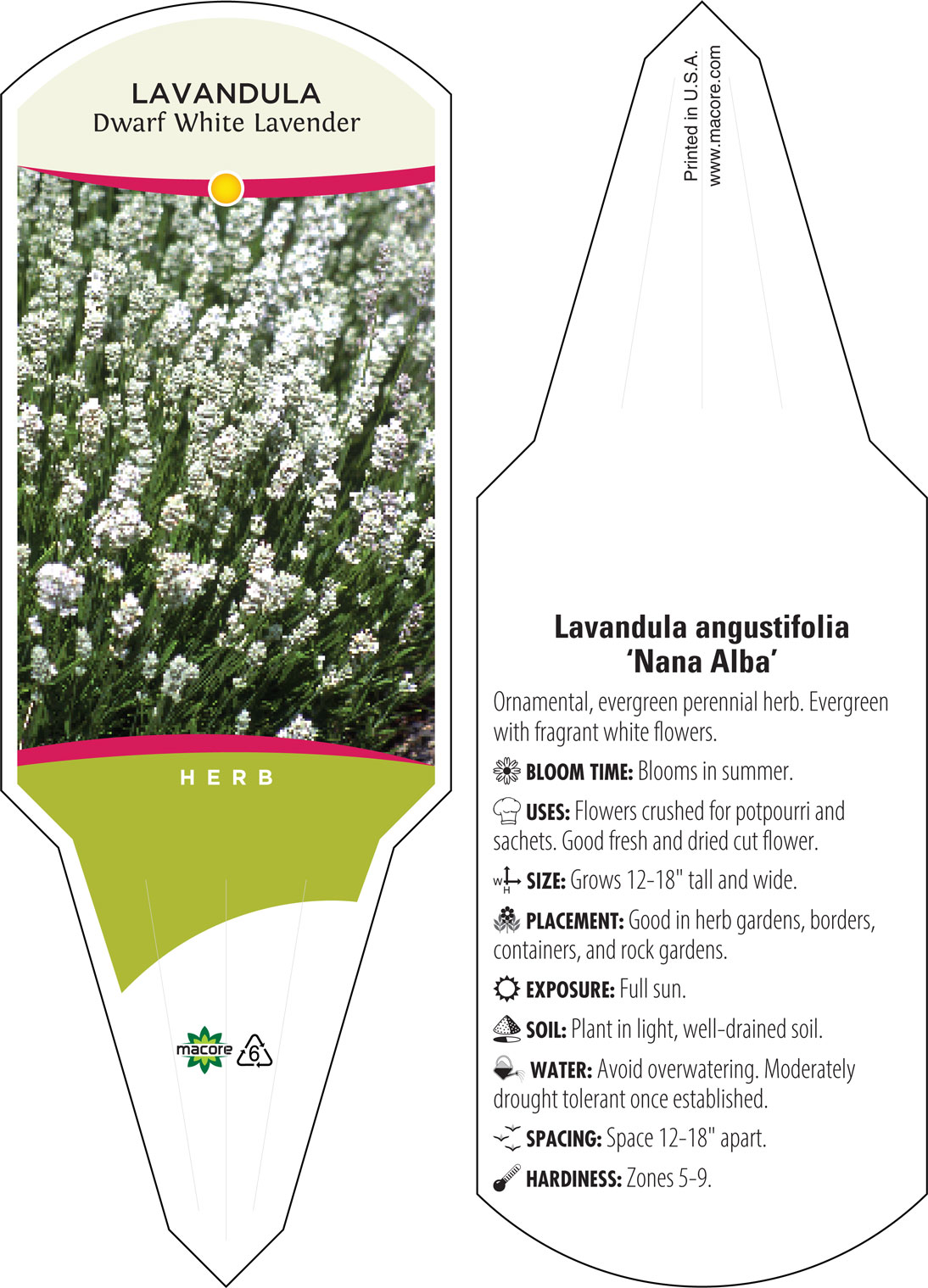 LAVANDULA
Dwarf White Lavender

HERB

macore 6

Printed in U.S.A.
www.macore.com

Lavandula angustifolia 'Nana Alba'

Ornamental, evergreen perennial herb. Evergreen with fragrant white flowers.

BLOOM TIME: Blooms in summer.

USES: Flowers crushed for potpourri and sachets. Good fresh and dried cut flower.

W H SIZE: Grows 12-18" tall and wide.

PLACEMENT: Good in herb gardens, borders, containers, and rock gardens.

EXPOSURE: Full sun.

SOIL: Plant in light, well-drained soil.

WATER: Avoid overwatering. Moderately drought tolerant once established.

SPACING: Space 12-18" apart.

HARDINESS: Zones 5-9.